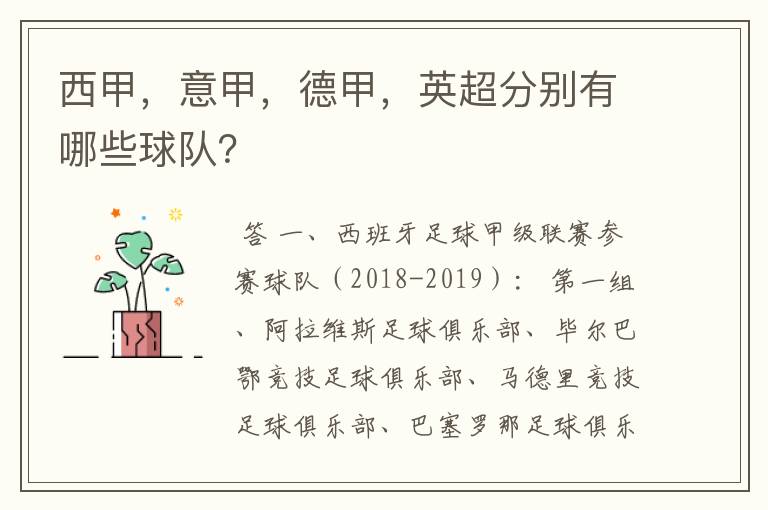 西甲，意甲，德甲，英超分别有哪些球队？

答 一、西班牙足球甲级联赛参赛球队（2018-2019）： 第一组、阿拉维斯足球俱乐部、毕尔巴鄂竞技足球俱乐部、马德里竞技足球俱乐部、巴塞罗那足球俱乐